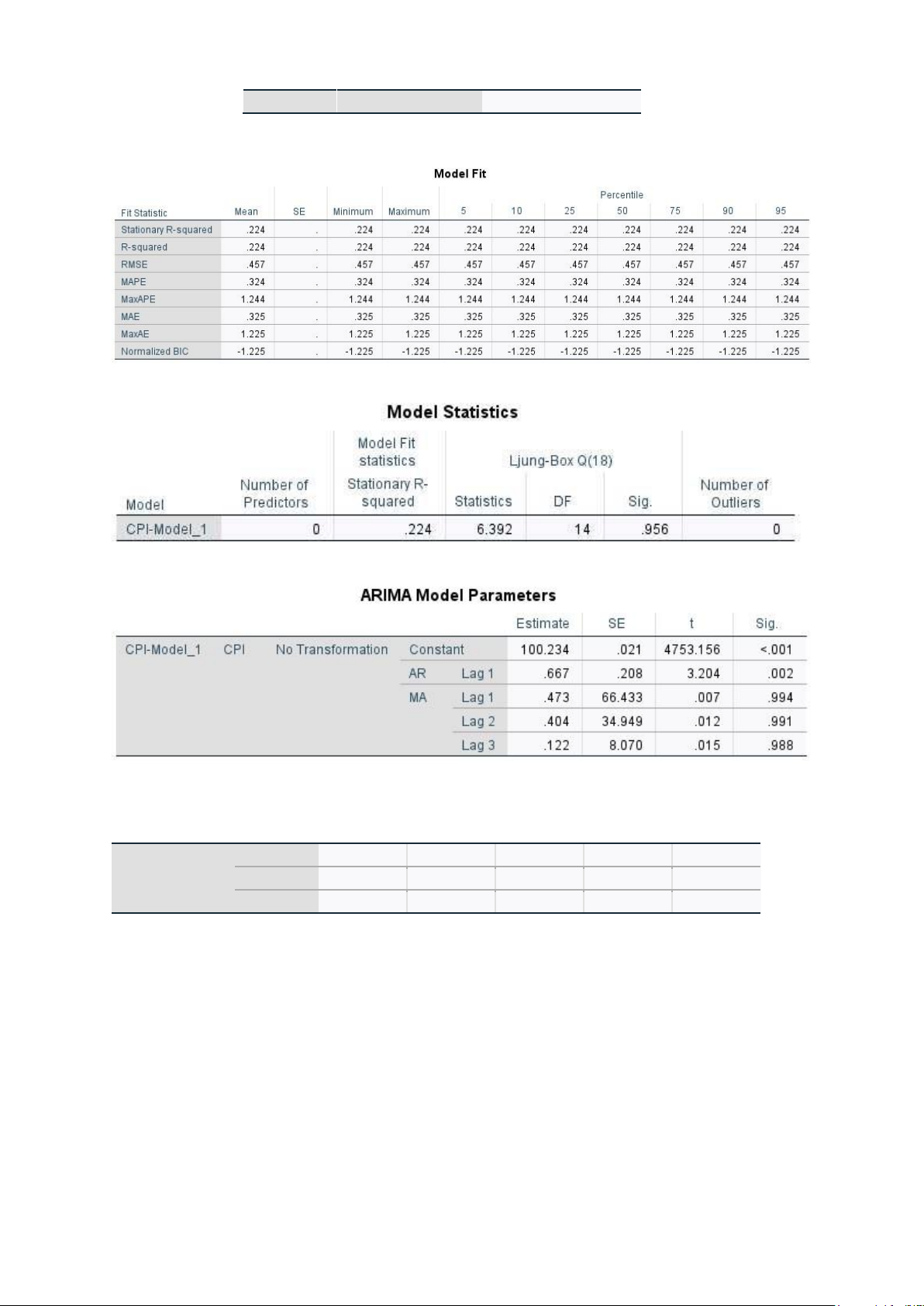 Model Fit

| Fit Statistic | Mean | SE | Minimum | Maximum | Percentile 5 | 10 | 25 | 50 | 75 | 90 | 95 |
|---|---|---|---|---|---|---|---|---|---|---|---|
| Stationary R-squared | .224 | . | .224 | .224 | .224 | .224 | .224 | .224 | .224 | .224 | .224 |
| R-squared | .224 | . | .224 | .224 | .224 | .224 | .224 | .224 | .224 | .224 | .224 |
| RMSE | .457 | . | .457 | .457 | .457 | .457 | .457 | .457 | .457 | .457 | .457 |
| MAPE | .324 | . | .324 | .324 | .324 | .324 | .324 | .324 | .324 | .324 | .324 |
| MaxAPE | 1.244 | . | 1.244 | 1.244 | 1.244 | 1.244 | 1.244 | 1.244 | 1.244 | 1.244 | 1.244 |
| MAE | .325 | . | .325 | .325 | .325 | .325 | .325 | .325 | .325 | .325 | .325 |
| MaxAE | 1.225 | . | 1.225 | 1.225 | 1.225 | 1.225 | 1.225 | 1.225 | 1.225 | 1.225 | 1.225 |
| Normalized BIC | -1.225 | . | -1.225 | -1.225 | -1.225 | -1.225 | -1.225 | -1.225 | -1.225 | -1.225 | -1.225 |

Model Statistics

| Model | Number of Predictors | Model Fit statistics Stationary R-squared | Ljung-Box Q(18) Statistics | DF | Sig. | Number of Outliers |
|---|---|---|---|---|---|---|
| CPI-Model_1 | 0 | .224 | 6.392 | 14 | .956 | 0 |

ARIMA Model Parameters

| | | | | | Estimate | SE | t | Sig. |
|---|---|---|---|---|---|---|---|---|
| CPI-Model_1 | CPI | No Transformation | Constant | | 100.234 | .021 | 4753.156 | <.001 |
| | | | AR | Lag 1 | .667 | .208 | 3.204 | .002 |
| | | | MA | Lag 1 | .473 | 66.433 | .007 | .994 |
| | | | | Lag 2 | .404 | 34.949 | .012 | .991 |
| | | | | Lag 3 | .122 | 8.070 | .015 | .988 |